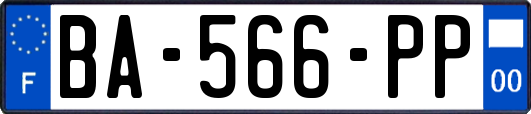 F

BA-566-PP

00